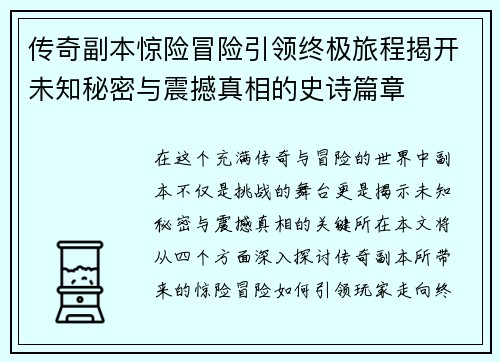 传奇副本惊险冒险引领终极旅程揭开未知秘密与震撼真相的史诗篇章

在这个充满传奇与冒险的世界中副本不仅是挑战的舞台更是揭示未知秘密与震撼真相的关键所在本文将从四个方面深入探讨传奇副本所带来的惊险冒险如何引领玩家走向终